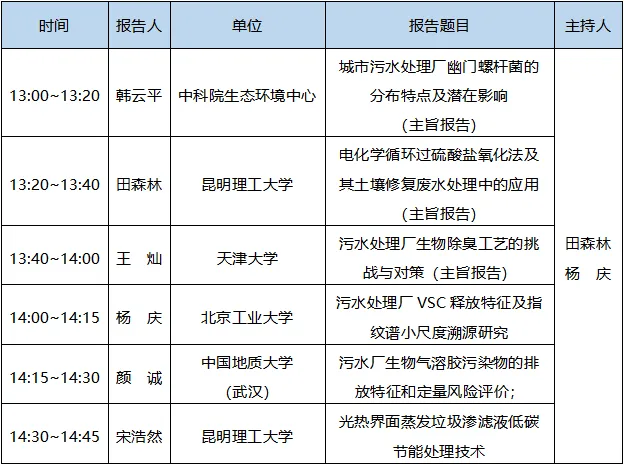 | 时间 | 报告人 | 单位 | 报告题目 | 主持人 |
|---|---|---|---|---|
| 13:00~13:20 | 韩云平 | 中科院生态环境中心 | 城市污水处理厂幽门螺杆菌的分布特点及潜在影响（主旨报告） | 田森林 杨 庆 |
| 13:20~13:40 | 田森林 | 昆明理工大学 | 电化学循环过硫酸盐氧化法及其土壤修复废水处理中的应用（主旨报告） | |
| 13:40~14:00 | 王 灿 | 天津大学 | 污水处理厂生物除臭工艺的挑战与对策（主旨报告） | |
| 14:00~14:15 | 杨 庆 | 北京工业大学 | 污水处理厂 VSC 释放特征及指纹谱小尺度溯源研究 | |
| 14:15~14:30 | 颜 诚 | 中国地质大学（武汉） | 污水厂生物气溶胶污染物的排放特征和定量风险评价； | |
| 14:30~14:45 | 宋浩然 | 昆明理工大学 | 光热界面蒸发垃圾渗滤液低碳节能处理技术 | |